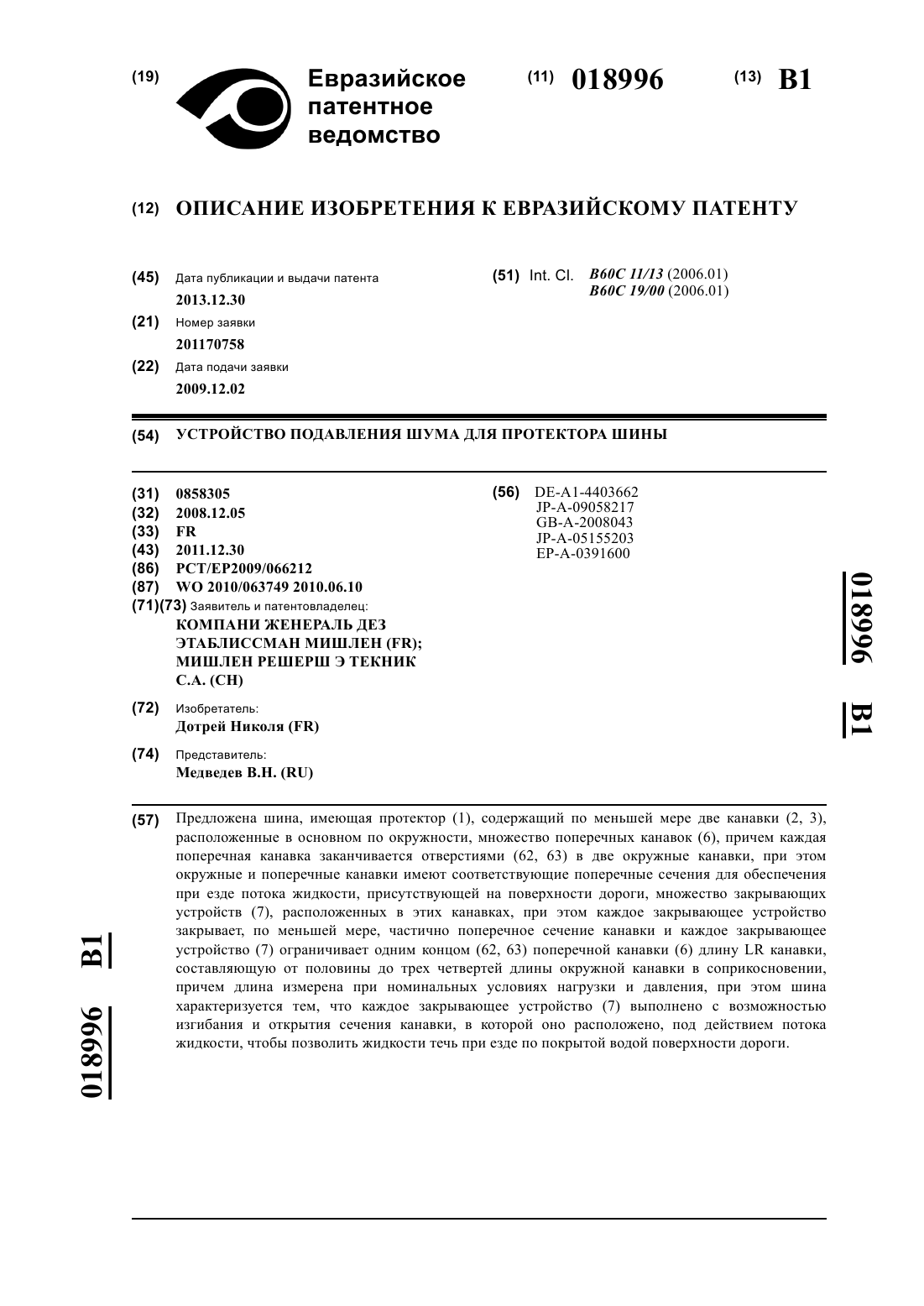 (19) Евразийское патентное ведомство

(11) 018996 (13) B1

(12) ОПИСАНИЕ ИЗОБРЕТЕНИЯ К ЕВРАЗИЙСКОМУ ПАТЕНТУ

(45) Дата публикации и выдачи патента
2013.12.30

(21) Номер заявки
201170758

(22) Дата подачи заявки
2009.12.02

(51) Int. Cl. B60C 11/13 (2006.01)
B60C 19/00 (2006.01)

(54) УСТРОЙСТВО ПОДАВЛЕНИЯ ШУМА ДЛЯ ПРОТЕКТОРА ШИНЫ

(31) 0858305
(32) 2008.12.05
(33) FR
(43) 2011.12.30
(86) PCT/EP2009/066212
(87) WO 2010/063749 2010.06.10
(71)(73) Заявитель и патентовладелец:
КОМПАНИ ЖЕНЕРАЛЬ ДЕЗ ЭТАБЛИССМАН МИШЛЕН (FR); МИШЛЕН РЕШЕРШ Э ТЕКНИК С.А. (CH)

(72) Изобретатель:
Дотрей Николя (FR)

(74) Представитель:
Медведев В.Н. (RU)

(56) DE-A1-4403662
JP-A-09058217
GB-A-2008043
JP-A-05155203
EP-A-0391600

018996 B1

(57) Предложена шина, имеющая протектор (1), содержащий по меньшей мере две канавки (2, 3), расположенные в основном по окружности, множество поперечных канавок (6), причем каждая поперечная канавка заканчивается отверстиями (62, 63) в две окружные канавки, при этом окружные и поперечные канавки имеют соответствующие поперечные сечения для обеспечения при езде потока жидкости, присутствующей на поверхности дороги, множество закрывающих устройств (7), расположенных в этих канавках, при этом каждое закрывающее устройство закрывает, по меньшей мере, частично поперечное сечение канавки и каждое закрывающее устройство (7) ограничивает одним концом (62, 63) поперечной канавки (6) длину LR канавки, составляющую от половины до трех четвертей длины окружной канавки в соприкосновении, причем длина измерена при номинальных условиях нагрузки и давления, при этом шина характеризуется тем, что каждое закрывающее устройство (7) выполнено с возможностью изгибания и открытия сечения канавки, в которой оно расположено, под действием потока жидкости, чтобы позволить жидкости течь при езде по покрытой водой поверхности дороги.

018996 B1